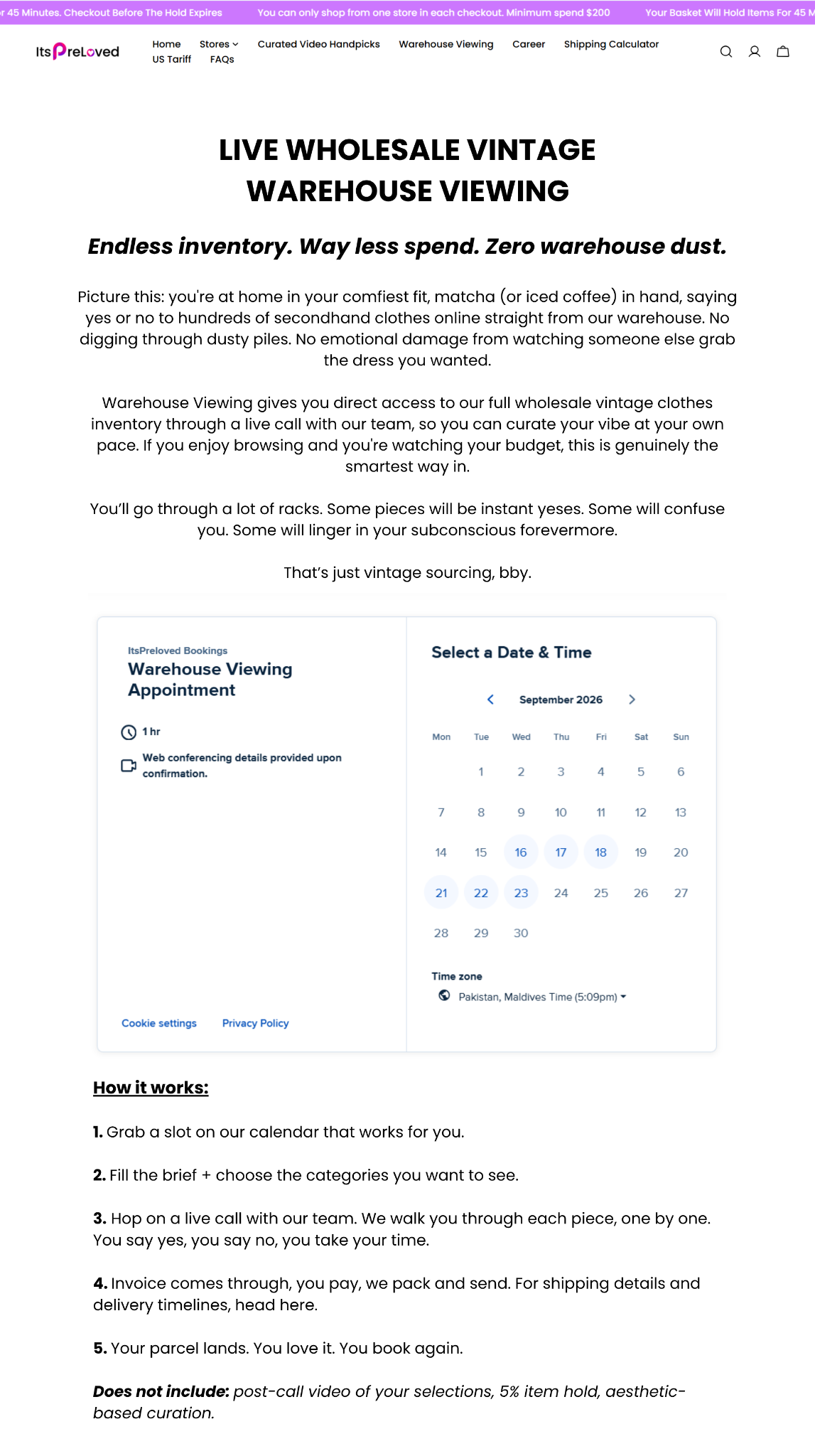 r 45 Minutes. Checkout Before The Hold Expires You can only shop from one store in each checkout. Minimum spend $200 Your Basket Will Hold Items For 45 M

ItsPreLoved

Home Stores Curated Video Handpicks Warehouse Viewing Career Shipping Calculator US Tariff FAQs

LIVE WHOLESALE VINTAGE WAREHOUSE VIEWING

Endless inventory. Way less spend. Zero warehouse dust.

Picture this: you're at home in your comfiest fit, matcha (or iced coffee) in hand, saying yes or no to hundreds of secondhand clothes online straight from our warehouse. No digging through dusty piles. No emotional damage from watching someone else grab the dress you wanted.

Warehouse Viewing gives you direct access to our full wholesale vintage clothes inventory through a live call with our team, so you can curate your vibe at your own pace. If you enjoy browsing and you're watching your budget, this is genuinely the smartest way in.

You'll go through a lot of racks. Some pieces will be instant yeses. Some will confuse you. Some will linger in your subconscious forevermore.

That's just vintage sourcing, bby.

ItsPreloved Bookings
Warehouse Viewing Appointment

1 hr

Web conferencing details provided upon confirmation.

Cookie settings Privacy Policy

Select a Date & Time

September 2026

| Mon | Tue | Wed | Thu | Fri | Sat | Sun |
|---|---|---|---|---|---|---|
| | 1 | 2 | 3 | 4 | 5 | 6 |
| 7 | 8 | 9 | 10 | 11 | 12 | 13 |
| 14 | 15 | 16 | 17 | 18 | 19 | 20 |
| 21 | 22 | 23 | 24 | 25 | 26 | 27 |
| 28 | 29 | 30 | | | | |

Time zone
Pakistan, Maldives Time (5:09pm)

How it works:

1. Grab a slot on our calendar that works for you.

2. Fill the brief + choose the categories you want to see.

3. Hop on a live call with our team. We walk you through each piece, one by one. You say yes, you say no, you take your time.

4. Invoice comes through, you pay, we pack and send. For shipping details and delivery timelines, head here.

5. Your parcel lands. You love it. You book again.

Does not include: post-call video of your selections, 5% item hold, aesthetic-based curation.